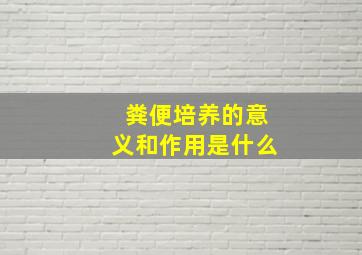 粪便培养的意义和作用是什么